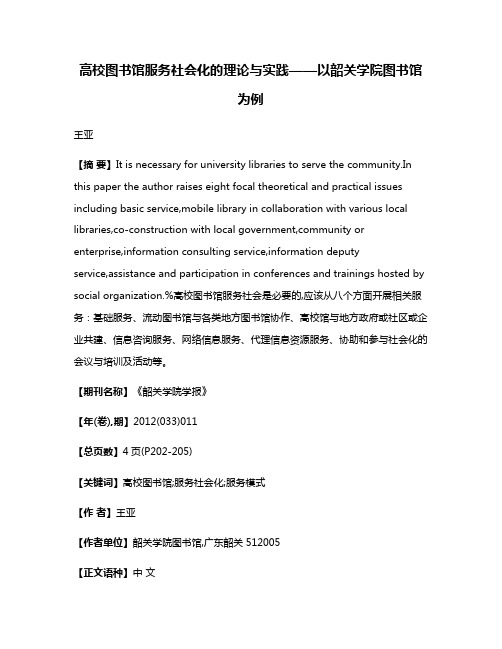 高校图书馆服务社会化的理论与实践——以韶关学院图书馆为例

王亚

【摘 要】It is necessary for university libraries to serve the community.In this paper the author raises eight focal theoretical and practical issues including basic service,mobile library in collaboration with various local libraries,co-construction with local government,community or enterprise,information consulting service,information deputy service,assistance and participation in conferences and trainings hosted by social organization.%高校图书馆服务社会是必要的,应该从八个方面开展相关服务：基础服务、流动图书馆与各类地方图书馆协作、高校馆与地方政府或社区或企业共建、信息咨询服务、网络信息服务、代理信息资源服务、协助和参与社会化的会议与培训及活动等。

【期刊名称】《韶关学院学报》

【年(卷),期】2012(033)011

【总页数】4页(P202-205)

【关键词】高校图书馆;服务社会化;服务模式

【作 者】王亚

【作者单位】韶关学院图书馆,广东韶关 512005

【正文语种】中 文